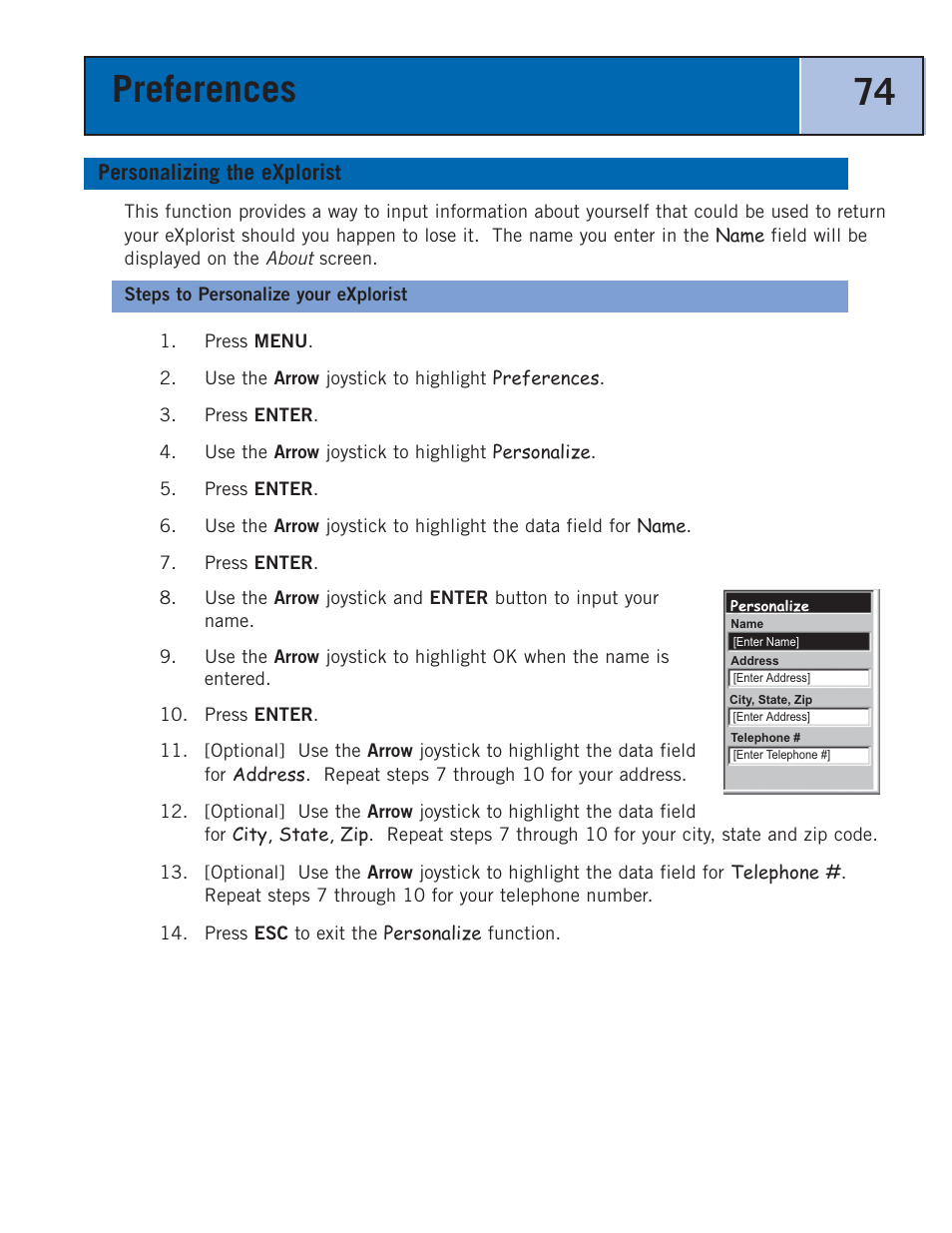 Preferences

74

Personalizing the eXplorist

This function provides a way to input information about yourself that could be used to return your eXplorist should you happen to lose it. The name you enter in the Name field will be displayed on the About screen.

Steps to Personalize your eXplorist

1. Press MENU.
2. Use the Arrow joystick to highlight Preferences.
3. Press ENTER.
4. Use the Arrow joystick to highlight Personalize.
5. Press ENTER.
6. Use the Arrow joystick to highlight the data field for Name.
7. Press ENTER.
8. Use the Arrow joystick and ENTER button to input your name.
9. Use the Arrow joystick to highlight OK when the name is entered.
10. Press ENTER.
11. [Optional] Use the Arrow joystick to highlight the data field for Address. Repeat steps 7 through 10 for your address.
12. [Optional] Use the Arrow joystick to highlight the data field for City, State, Zip. Repeat steps 7 through 10 for your city, state and zip code.
13. [Optional] Use the Arrow joystick to highlight the data field for Telephone #. Repeat steps 7 through 10 for your telephone number.
14. Press ESC to exit the Personalize function.

Personalize
Name
[Enter Name]
Address
[Enter Address]
City, State, Zip
[Enter Address]
Telephone #
[Enter Telephone #]